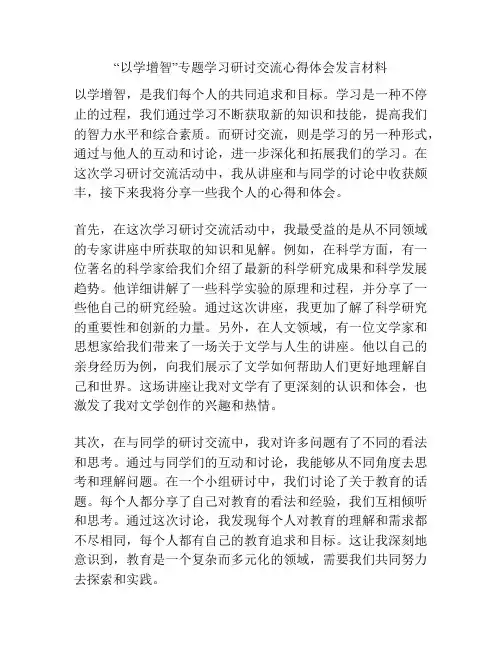 “以学增智”专题学习研讨交流心得体会发言材料

以学增智，是我们每个人的共同追求和目标。学习是一种不停止的过程，我们通过学习不断获取新的知识和技能，提高我们的智力水平和综合素质。而研讨交流，则是学习的另一种形式，通过与他人的互动和讨论，进一步深化和拓展我们的学习。在这次学习研讨交流活动中，我从讲座和与同学的讨论中收获颇丰，接下来我将分享一些我个人的心得和体会。

首先，在这次学习研讨交流活动中，我最受益的是从不同领域的专家讲座中所获取的知识和见解。例如，在科学方面，有一位著名的科学家给我们介绍了最新的科学研究成果和科学发展趋势。他详细讲解了一些科学实验的原理和过程，并分享了一些他自己的研究经验。通过这次讲座，我更加了解了科学研究的重要性和创新的力量。另外，在人文领域，有一位文学家和思想家给我们带来了一场关于文学与人生的讲座。他以自己的亲身经历为例，向我们展示了文学如何帮助人们更好地理解自己和世界。这场讲座让我对文学有了更深刻的认识和体会，也激发了我对文学创作的兴趣和热情。

其次，在与同学的研讨交流中，我对许多问题有了不同的看法和思考。通过与同学们的互动和讨论，我能够从不同角度去思考和理解问题。在一个小组研讨中，我们讨论了关于教育的话题。每个人都分享了自己对教育的看法和经验，我们互相倾听和思考。通过这次讨论，我发现每个人对教育的理解和需求都不尽相同，每个人都有自己的教育追求和目标。这让我深刻地意识到，教育是一个复杂而多元化的领域，需要我们共同努力去探索和实践。